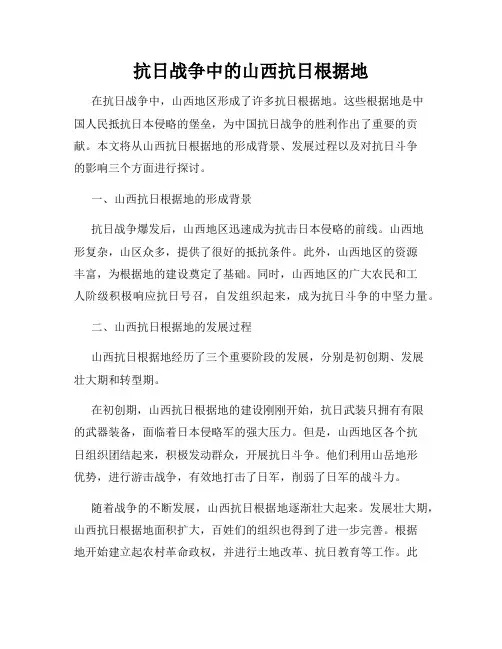 抗日战争中的山西抗日根据地

在抗日战争中，山西地区形成了许多抗日根据地。这些根据地是中国人民抵抗日本侵略的堡垒，为中国抗日战争的胜利作出了重要的贡献。本文将从山西抗日根据地的形成背景、发展过程以及对抗日斗争的影响三个方面进行探讨。

一、山西抗日根据地的形成背景

抗日战争爆发后，山西地区迅速成为抗击日本侵略的前线。山西地形复杂，山区众多，提供了很好的抵抗条件。此外，山西地区的资源丰富，为根据地的建设奠定了基础。同时，山西地区的广大农民和工人阶级积极响应抗日号召，自发组织起来，成为抗日斗争的中坚力量。

二、山西抗日根据地的发展过程

山西抗日根据地经历了三个重要阶段的发展，分别是初创期、发展壮大期和转型期。

在初创期，山西抗日根据地的建设刚刚开始，抗日武装只拥有有限的武器装备，面临着日本侵略军的强大压力。但是，山西地区各个抗日组织团结起来，积极发动群众，开展抗日斗争。他们利用山岳地形优势，进行游击战争，有效地打击了日军，削弱了日军的战斗力。

随着战争的不断发展，山西抗日根据地逐渐壮大起来。发展壮大期，山西抗日根据地面积扩大，百姓们的组织也得到了进一步完善。根据地开始建立起农村革命政权，并进行土地改革、抗日教育等工作。此